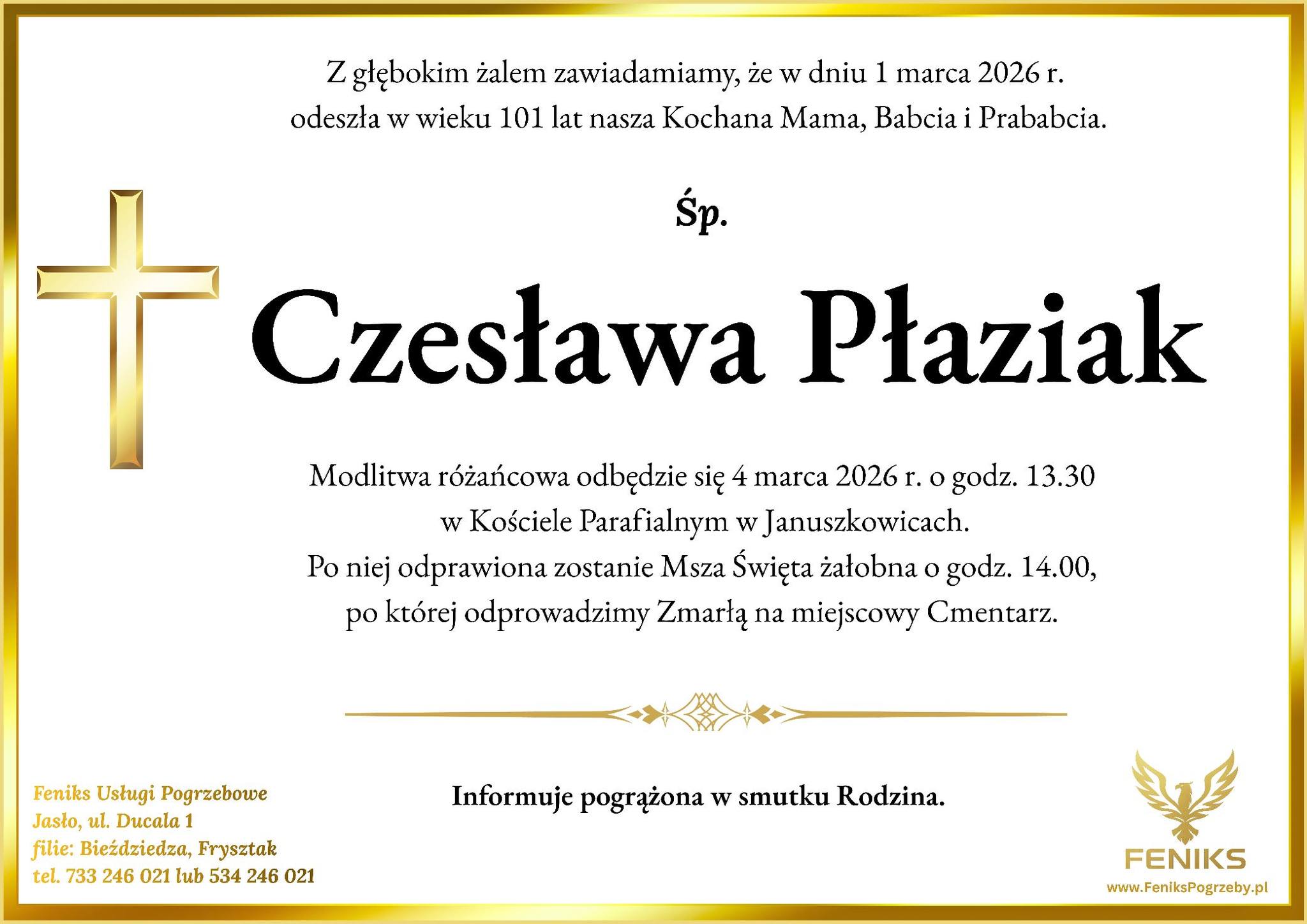 Z głębokim żalem zawiadamiamy, że w dniu 1 marca 2026 r. odeszła w wieku 101 lat nasza Kochana Mama, Babcia i Prababcia.

Śp.

Czesława Płaziak

Modlitwa różańcowa odbędzie się 4 marca 2026 r. o godz. 13.30 w Kościele Parafialnym w Januszkowicach. Po niej odprawiona zostanie Msza Święta żałobna o godz. 14.00, po której odprowadzimy Zmarłą na miejscowy Cmentarz.

Feniks Usługi Pogrzebowe
Jasło, ul. Ducala 1
filie: Bieździedza, Frysztak
tel. 733 246 021 lub 534 246 021

Informuje pogrążona w smutku Rodzina.

FENIKS
www.FeniksPogrzeby.pl